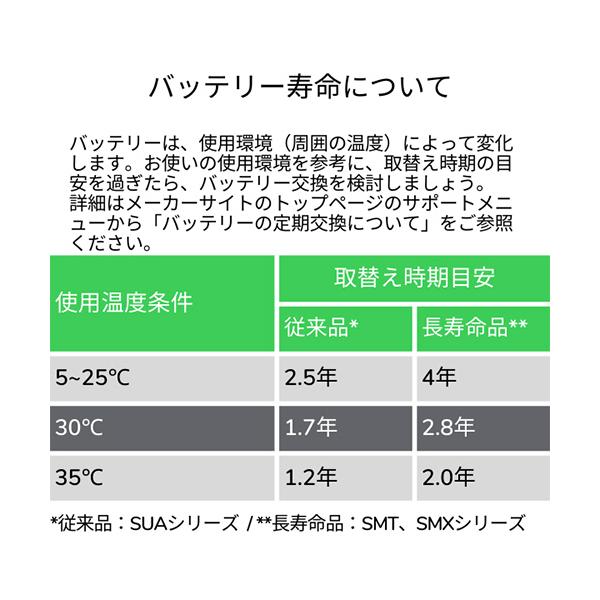 バッテリー寿命について

バッテリーは、使用環境（周囲の温度）によって変化します。お使いの使用環境を参考に、取替え時期の目安を過ぎたら、バッテリー交換を検討しましょう。詳細はメーカーサイトのトップページのサポートメニューから「バッテリーの定期交換について」をご参照ください。

| 使用温度条件 | 取替え時期目安 | |
|---|---|---|
| | 従来品* | 長寿命品** |
| 5~25℃ | 2.5年 | 4年 |
| 30℃ | 1.7年 | 2.8年 |
| 35℃ | 1.2年 | 2.0年 |

*従来品：SUAシリーズ /**長寿命品：SMT、SMXシリーズ